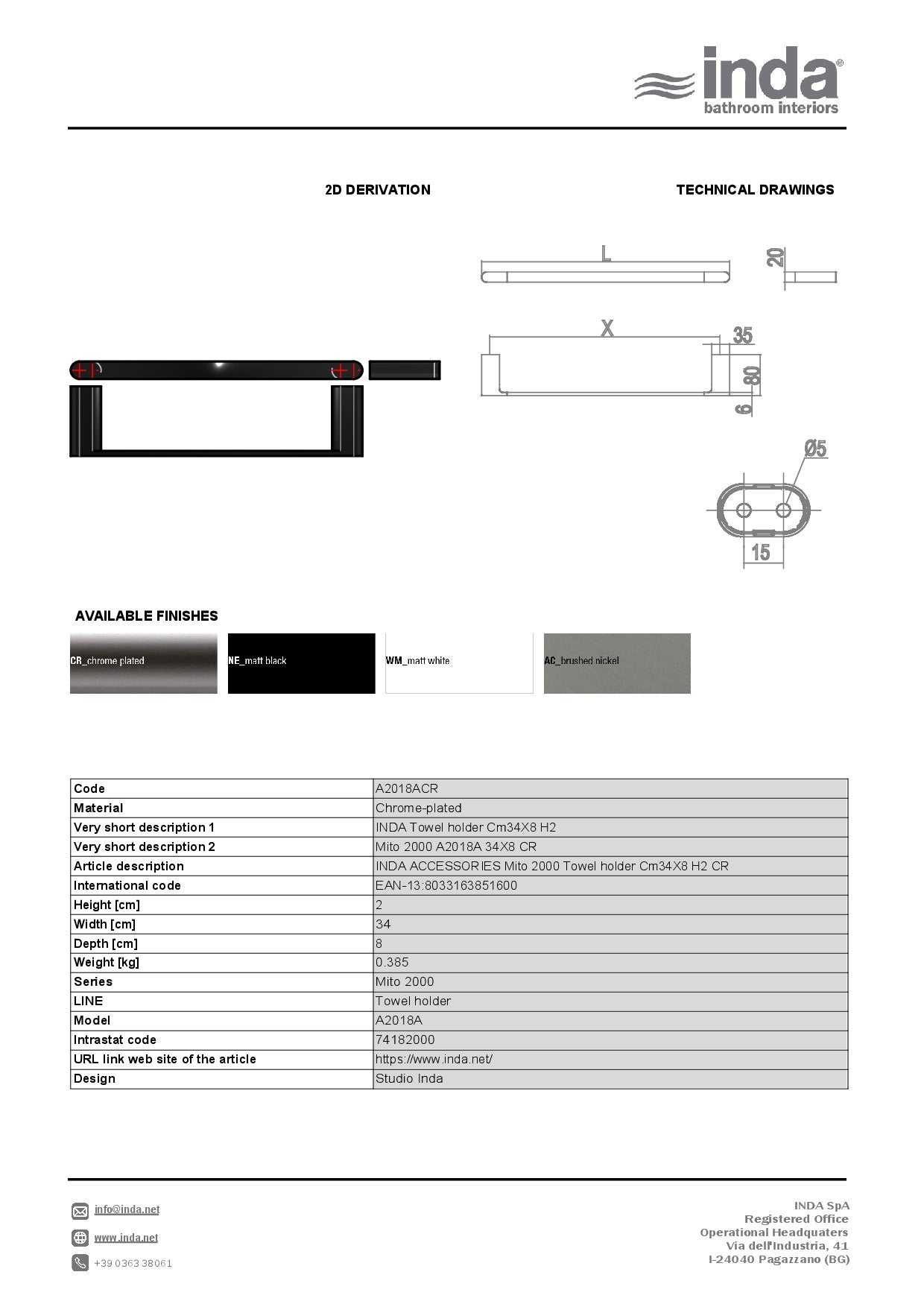 inda®
bathroom interiors

2D DERIVATION

TECHNICAL DRAWINGS

L

20

X

35

80

6

Ø5

15

AVAILABLE FINISHES

CR_chrome plated

NE_matt black

WM_matt white

AC_brushed nickel

| Code | A2018ACR |
|---|---|
| Material | Chrome-plated |
| Very short description 1 | INDA Towel holder Cm34X8 H2 |
| Very short description 2 | Mito 2000 A2018A 34X8 CR |
| Article description | INDA ACCESSORIES Mito 2000 Towel holder Cm34X8 H2 CR |
| International code | EAN-13:8033163851600 |
| Height [cm] | 2 |
| Width [cm] | 34 |
| Depth [cm] | 8 |
| Weight [kg] | 0.385 |
| Series | Mito 2000 |
| LINE | Towel holder |
| Model | A2018A |
| Intrastat code | 74182000 |
| URL link web site of the article | https://www.inda.net/ |
| Design | Studio Inda |

info@inda.net

www.inda.net

+39 0363 38061

INDA SpA
Registered Office
Operational Headquaters
Via dell'Industria, 41
I-24040 Pagazzano (BG)